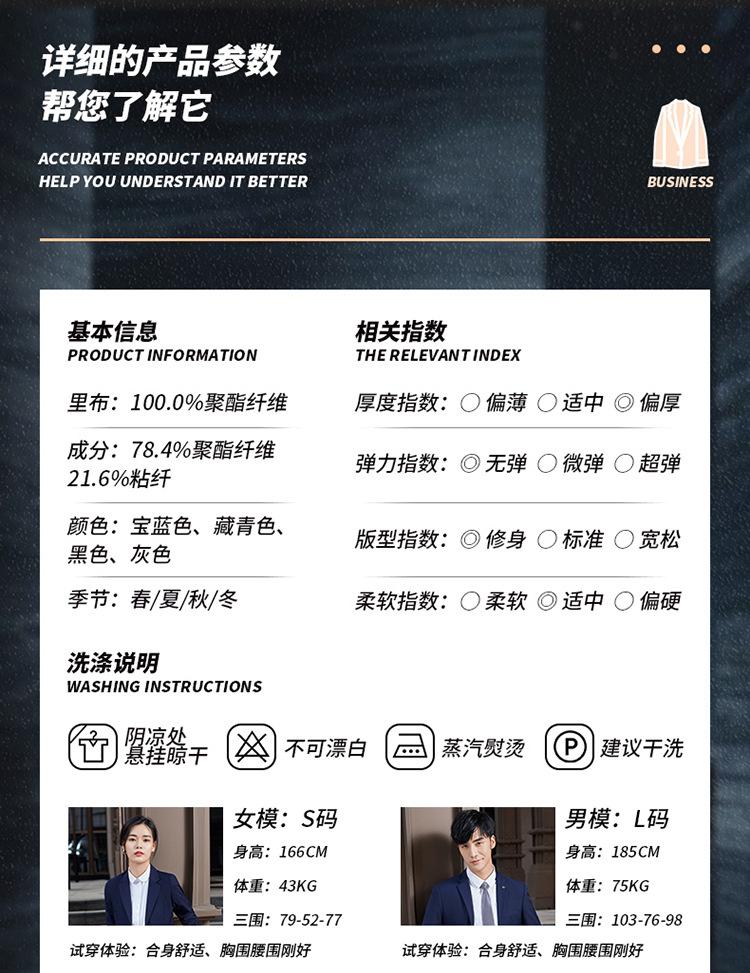 详细的产品参数
帮您了解它

ACCURATE PRODUCT PARAMETERS
HELP YOU UNDERSTAND IT BETTER

BUSINESS

基本信息
PRODUCT INFORMATION

里布：100.0%聚酯纤维

成分：78.4%聚酯纤维 21.6%粘纤

颜色：宝蓝色、藏青色、黑色、灰色

季节：春/夏/秋/冬

相关指数
THE RELEVANT INDEX

厚度指数：○ 偏薄 ○ 适中 ◎ 偏厚

弹力指数：◎ 无弹 ○ 微弹 ○ 超弹

版型指数：◎ 修身 ○ 标准 ○ 宽松

柔软指数：○ 柔软 ◎ 适中 ○ 偏硬

洗涤说明
WASHING INSTRUCTIONS

阴凉处悬挂晾干

不可漂白

蒸汽熨烫

P 建议干洗

女模：S码
身高：166CM
体重：43KG
三围：79-52-77

试穿体验：合身舒适、胸围腰围刚好

男模：L码
身高：185CM
体重：75KG
三围：103-76-98

试穿体验：合身舒适、胸围腰围刚好